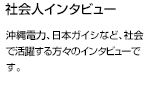 社会人インタビュー

沖縄電力、日本ガイシなど、社会で活躍する方々のインタビューです。